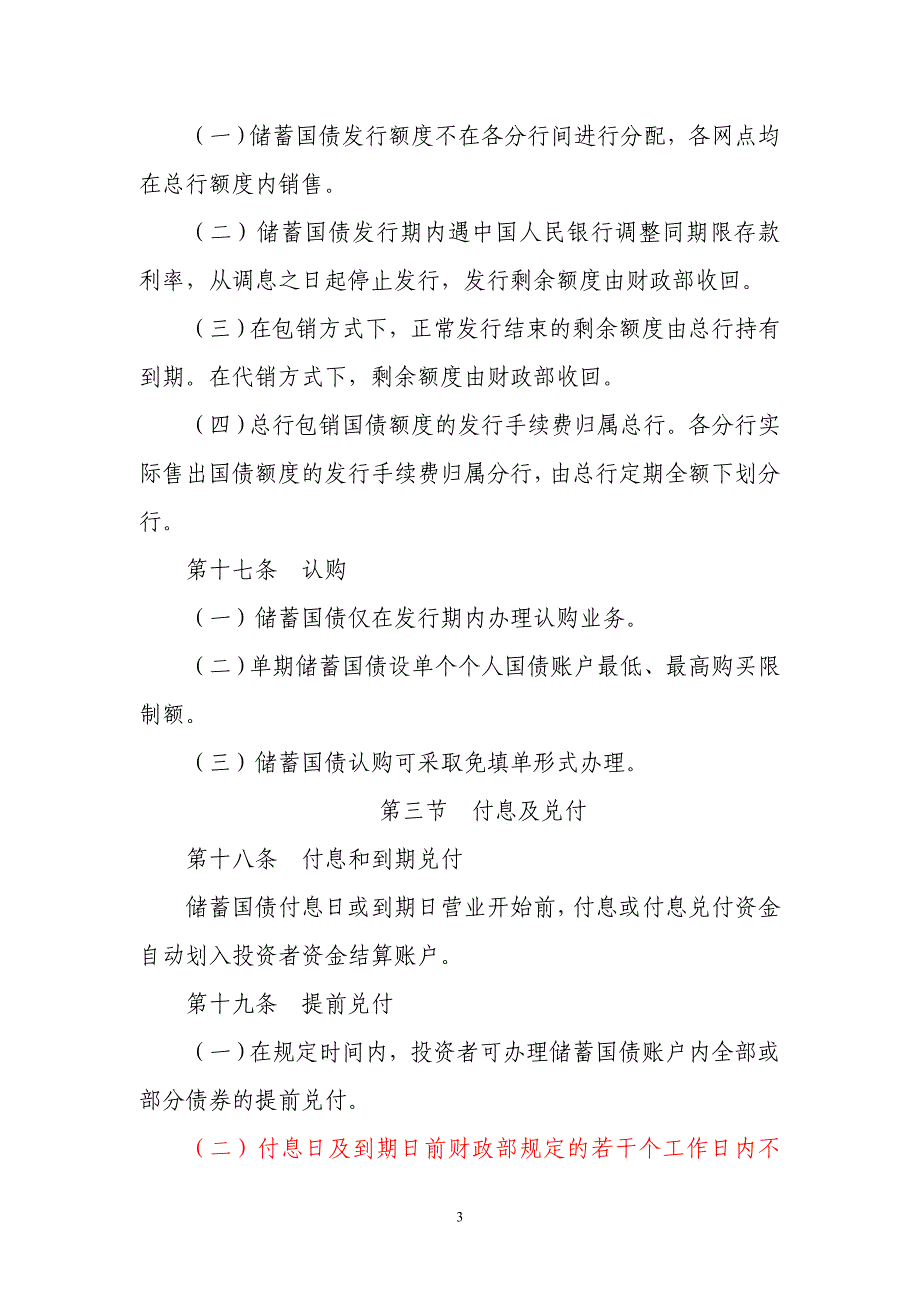 （一）储蓄国债发行额度不在各分行间进行分配，各网点均在总行额度内销售。

（二）储蓄国债发行期内遇中国人民银行调整同期限存款利率，从调息之日起停止发行，发行剩余额度由财政部收回。

（三）在包销方式下，正常发行结束的剩余额度由总行持有到期。在代销方式下，剩余额度由财政部收回。

（四）总行包销国债额度的发行手续费归属总行。各分行实际售出国债额度的发行手续费归属分行，由总行定期全额下划分行。

第十七条　认购

（一）储蓄国债仅在发行期内办理认购业务。

（二）单期储蓄国债设单个个人国债账户最低、最高购买限制额。

（三）储蓄国债认购可采取免填单形式办理。

第三节　付息及兑付

第十八条　付息和到期兑付

储蓄国债付息日或到期日营业开始前，付息或付息兑付资金自动划入投资者资金结算账户。

第十九条　提前兑付

（一）在规定时间内，投资者可办理储蓄国债账户内全部或部分债券的提前兑付。

（二）付息日及到期日前财政部规定的若干个工作日内不

3